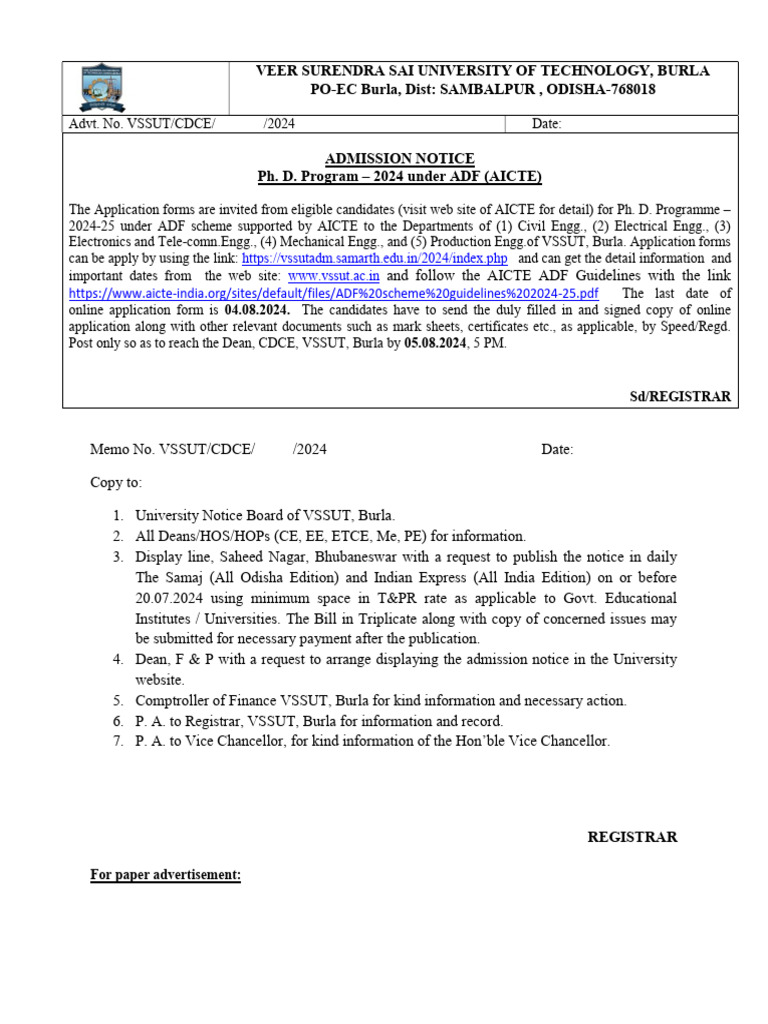 VEER SURENDRA SAI UNIVERSITY OF TECHNOLOGY, BURLA
PO-EC Burla, Dist: SAMBALPUR , ODISHA-768018

Advt. No. VSSUT/CDCE/ /2024 Date:

ADMISSION NOTICE
Ph. D. Program – 2024 under ADF (AICTE)

The Application forms are invited from eligible candidates (visit web site of AICTE for detail) for Ph. D. Programme – 2024-25 under ADF scheme supported by AICTE to the Departments of (1) Civil Engg., (2) Electrical Engg., (3) Electronics and Tele-comn.Engg., (4) Mechanical Engg., and (5) Production Engg.of VSSUT, Burla. Application forms can be apply by using the link: https://vssutadm.samarth.edu.in/2024/index.php and can get the detail information and important dates from the web site: www.vssut.ac.in and follow the AICTE ADF Guidelines with the link https://www.aicte-india.org/sites/default/files/ADF%20scheme%20guidelines%202024-25.pdf The last date of online application form is 04.08.2024. The candidates have to send the duly filled in and signed copy of online application along with other relevant documents such as mark sheets, certificates etc., as applicable, by Speed/Regd. Post only so as to reach the Dean, CDCE, VSSUT, Burla by 05.08.2024, 5 PM.

Sd/REGISTRAR

Memo No. VSSUT/CDCE/ /2024 Date:

Copy to:

1. University Notice Board of VSSUT, Burla.
2. All Deans/HOS/HOPs (CE, EE, ETCE, Me, PE) for information.
3. Display line, Saheed Nagar, Bhubaneswar with a request to publish the notice in daily The Samaj (All Odisha Edition) and Indian Express (All India Edition) on or before 20.07.2024 using minimum space in T&PR rate as applicable to Govt. Educational Institutes / Universities. The Bill in Triplicate along with copy of concerned issues may be submitted for necessary payment after the publication.
4. Dean, F & P with a request to arrange displaying the admission notice in the University website.
5. Comptroller of Finance VSSUT, Burla for kind information and necessary action.
6. P. A. to Registrar, VSSUT, Burla for information and record.
7. P. A. to Vice Chancellor, for kind information of the Hon'ble Vice Chancellor.

REGISTRAR

For paper advertisement: